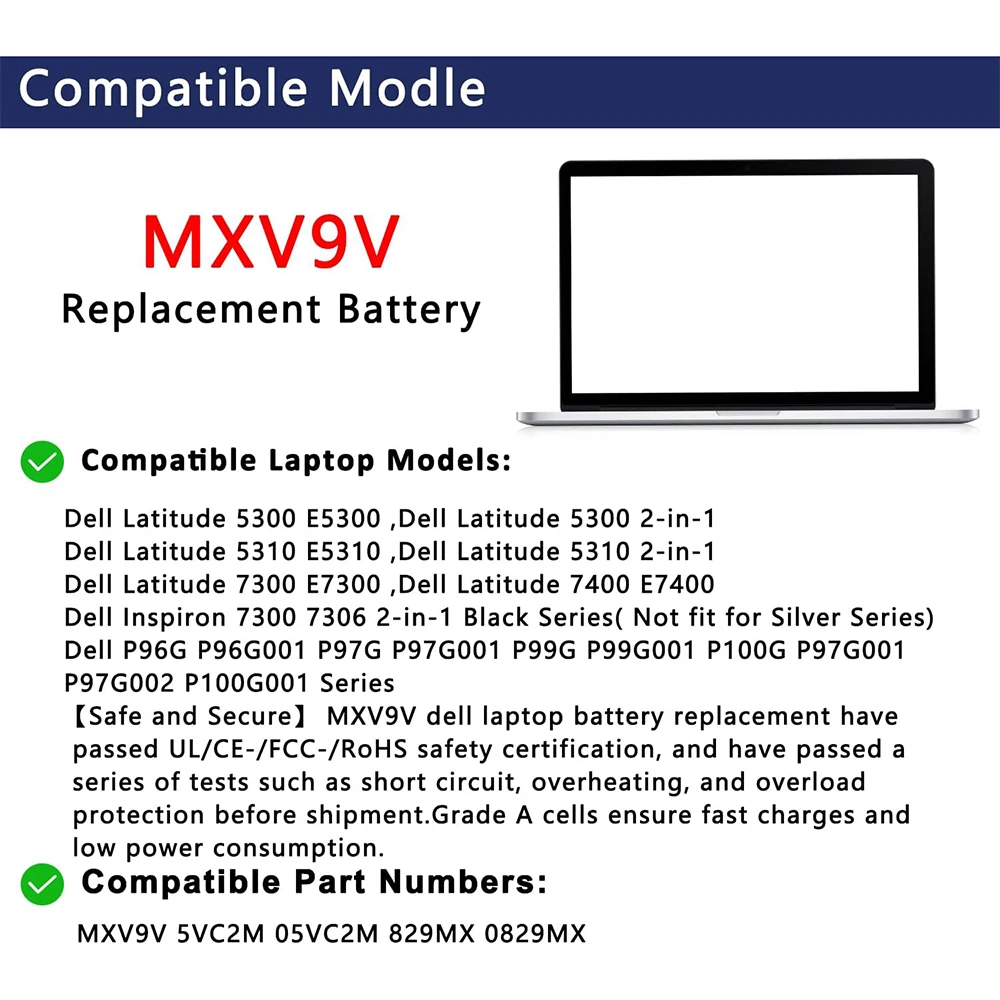 Compatible Modle

MXV9V
Replacement Battery

Compatible Laptop Models:

Dell Latitude 5300 E5300 ,Dell Latitude 5300 2-in-1
Dell Latitude 5310 E5310 ,Dell Latitude 5310 2-in-1
Dell Latitude 7300 E7300 ,Dell Latitude 7400 E7400
Dell Inspiron 7300 7306 2-in-1 Black Series( Not fit for Silver Series)
Dell P96G P96G001 P97G P97G001 P99G P99G001 P100G P97G001 P97G002 P100G001 Series

【Safe and Secure】 MXV9V dell laptop battery replacement have passed UL/CE-/FCC-/RoHS safety certification, and have passed a series of tests such as short circuit, overheating, and overload protection before shipment.Grade A cells ensure fast charges and low power consumption.

Compatible Part Numbers:

MXV9V 5VC2M 05VC2M 829MX 0829MX